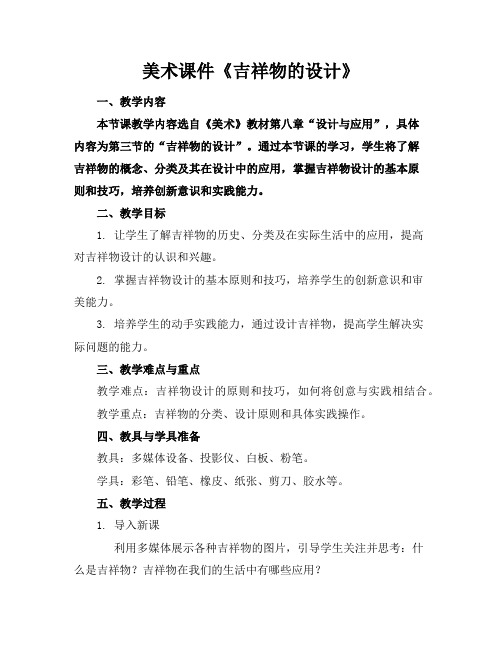 美术课件《吉祥物的设计》

一、教学内容

本节课教学内容选自《美术》教材第八章“设计与应用”，具体内容为第三节的“吉祥物的设计”。通过本节课的学习，学生将了解吉祥物的概念、分类及其在设计中的应用，掌握吉祥物设计的基本原则和技巧，培养创新意识和实践能力。

二、教学目标

1. 让学生了解吉祥物的历史、分类及在实际生活中的应用，提高对吉祥物设计的认识和兴趣。

2. 掌握吉祥物设计的基本原则和技巧，培养学生的创新意识和审美能力。

3. 培养学生的动手实践能力，通过设计吉祥物，提高学生解决实际问题的能力。

三、教学难点与重点

教学难点：吉祥物设计的原则和技巧，如何将创意与实践相结合。

教学重点：吉祥物的分类、设计原则和具体实践操作。

四、教具与学具准备

教具：多媒体设备、投影仪、白板、粉笔。

学具：彩笔、铅笔、橡皮、纸张、剪刀、胶水等。

五、教学过程

1. 导入新课

利用多媒体展示各种吉祥物的图片，引导学生关注并思考：什么是吉祥物？吉祥物在我们的生活中有哪些应用？